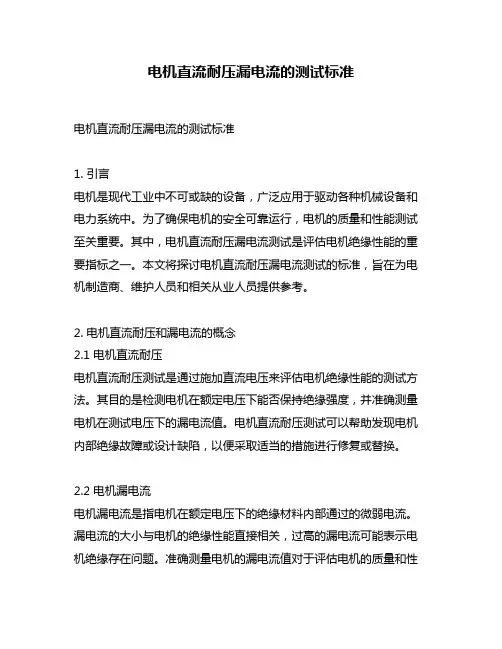 电机直流耐压漏电流的测试标准

电机直流耐压漏电流的测试标准

1. 引言
电机是现代工业中不可或缺的设备，广泛应用于驱动各种机械设备和电力系统中。为了确保电机的安全可靠运行，电机的质量和性能测试至关重要。其中，电机直流耐压漏电流测试是评估电机绝缘性能的重要指标之一。本文将探讨电机直流耐压漏电流测试的标准，旨在为电机制造商、维护人员和相关从业人员提供参考。

2. 电机直流耐压和漏电流的概念
2.1 电机直流耐压
电机直流耐压测试是通过施加直流电压来评估电机绝缘性能的测试方法。其目的是检测电机在额定电压下能否保持绝缘强度，并准确测量电机在测试电压下的漏电流值。电机直流耐压测试可以帮助发现电机内部绝缘故障或设计缺陷，以便采取适当的措施进行修复或替换。

2.2 电机漏电流
电机漏电流是指电机在额定电压下的绝缘材料内部通过的微弱电流。漏电流的大小与电机的绝缘性能直接相关，过高的漏电流可能表示电机绝缘存在问题。准确测量电机的漏电流值对于评估电机的质量和性